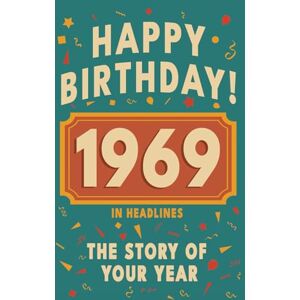 HAPPY BIRTHDAY!

1969

IN HEADLINES

THE STORY OF YOUR YEAR